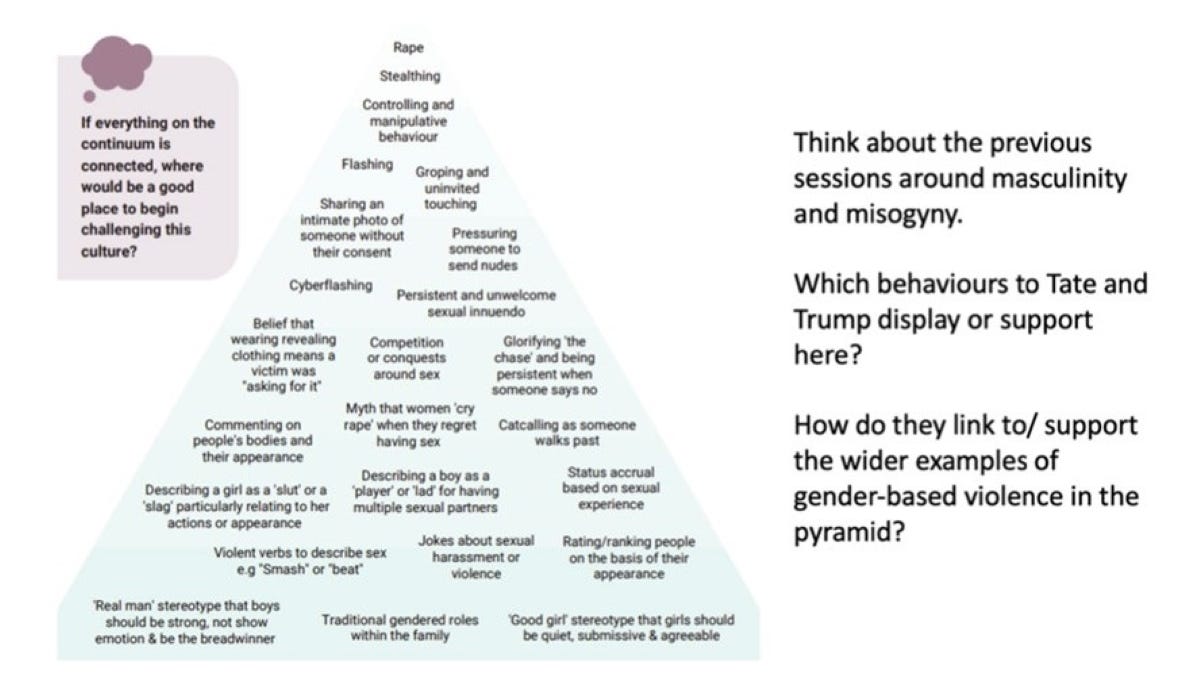 If everything on the continuum is connected, where would be a good place to begin challenging this culture?

Rape

Stealthing

Controlling and manipulative behaviour

Flashing

Groping and uninvited touching

Sharing an intimate photo of someone without their consent

Pressuring someone to send nudes

Cyberflashing

Persistent and unwelcome sexual innuendo

Belief that wearing revealing clothing means a victim was "asking for it"

Competition or conquests around sex

Glorifying 'the chase' and being persistent when someone says no

Commenting on people's bodies and their appearance

Myth that women 'cry rape' when they regret having sex

Catcalling as someone walks past

Describing a girl as a 'slut' or a 'slag' particularly relating to her actions or appearance

Describing a boy as a 'player' or 'lad' for having multiple sexual partners

Status accrual based on sexual experience

Violent verbs to describe sex e.g "Smash" or "beat"

Jokes about sexual harassment or violence

Rating/ranking people on the basis of their appearance

'Real man' stereotype that boys should be strong, not show emotion & be the breadwinner

Traditional gendered roles within the family

'Good girl' stereotype that girls should be quiet, submissive & agreeable

Think about the previous sessions around masculinity and misogyny.

Which behaviours to Tate and Trump display or support here?

How do they link to/ support the wider examples of gender-based violence in the pyramid?